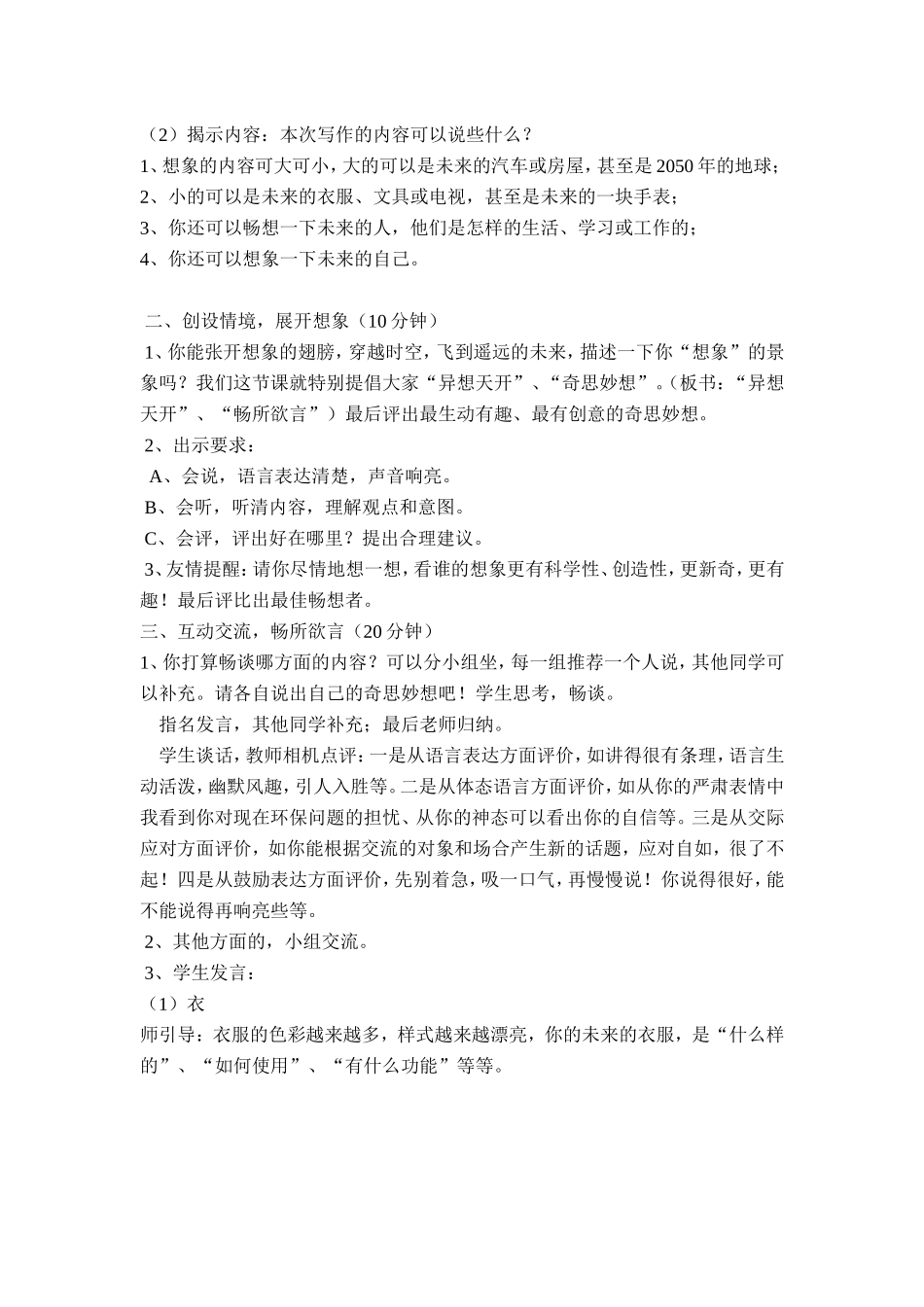 （2）揭示内容：本次写作的内容可以说些什么？
1、想象的内容可大可小，大的可以是未来的汽车或房屋，甚至是2050年的地球；
2、小的可以是未来的衣服、文具或电视，甚至是未来的一块手表；
3、你还可以畅想一下未来的人，他们是怎样的生活、学习或工作的；
4、你还可以想象一下未来的自己。

二、创设情境，展开想象（10分钟）
1、你能张开想象的翅膀，穿越时空，飞到遥远的未来，描述一下你“想象”的景象吗？我们这节课就特别提倡大家“异想天开”、“奇思妙想”。（板书：“异想天开”、“畅所欲言”）最后评出最生动有趣、最有创意的奇思妙想。
2、出示要求：
A、会说，语言表达清楚，声音响亮。
B、会听，听清内容，理解观点和意图。
C、会评，评出好在哪里？提出合理建议。
3、友情提醒：请你尽情地想一想，看谁的想象更有科学性、创造性，更新奇，更有趣！最后评比出最佳畅想者。
三、互动交流，畅所欲言（20分钟）
1、你打算畅谈哪方面的内容？可以分小组坐，每一组推荐一个人说，其他同学可以补充。请各自说出自己的奇思妙想吧！学生思考，畅谈。
指名发言，其他同学补充；最后老师归纳。
学生谈话，教师相机点评：一是从语言表达方面评价，如讲得很有条理，语言生动活泼，幽默风趣，引人入胜等。二是从体态语言方面评价，如从你的严肃表情中我看到你对现在环保问题的担忧、从你的神态可以看出你的自信等。三是从交际应对方面评价，如你能根据交流的对象和场合产生新的话题，应对自如，很了不起！四是从鼓励表达方面评价，先别着急，吸一口气，再慢慢说！你说得很好，能不能说得再响亮些等。
2、其他方面的，小组交流。
3、学生发言：
（1）衣
师引导：衣服的色彩越来越多，样式越来越漂亮，你的未来的衣服，是“什么样的”、“如何使用”、“有什么功能”等等。